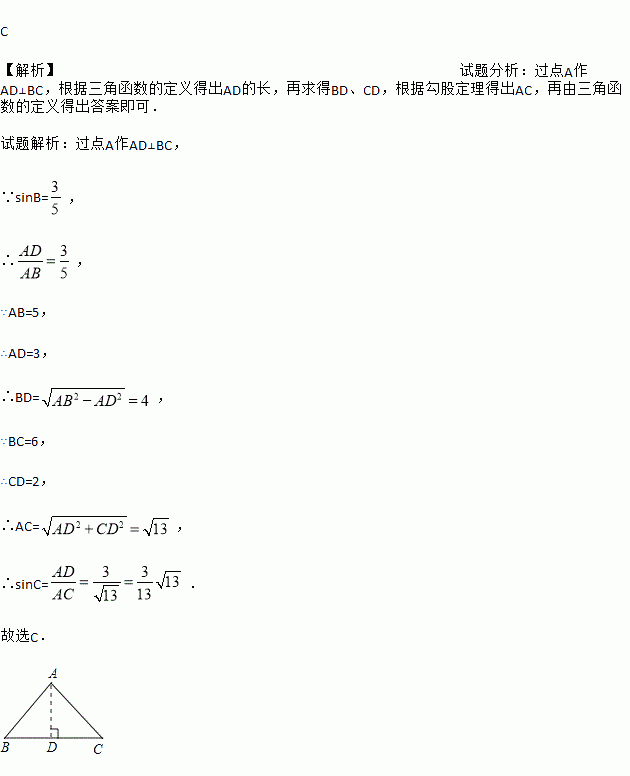 C

【解析】 试题分析：过点A作AD⊥BC，根据三角函数的定义得出AD的长，再求得BD、CD，根据勾股定理得出AC，再由三角函数的定义得出答案即可．

试题解析：过点A作AD⊥BC，

∵sinB=$\frac{3}{5}$ ，

∴$\frac{AD}{AB}=\frac{3}{5}$ ，

∵AB=5，

∴AD=3，

∴BD=$\sqrt{AB^2-AD^2}=4$ ，

∵BC=6，

∴CD=2，

∴AC=$\sqrt{AD^2+CD^2}=\sqrt{13}$ ，

∴sinC=$\frac{AD}{AC}=\frac{3}{\sqrt{13}}=\frac{3}{13}\sqrt{13}$ ．

故选C．

A
B D C